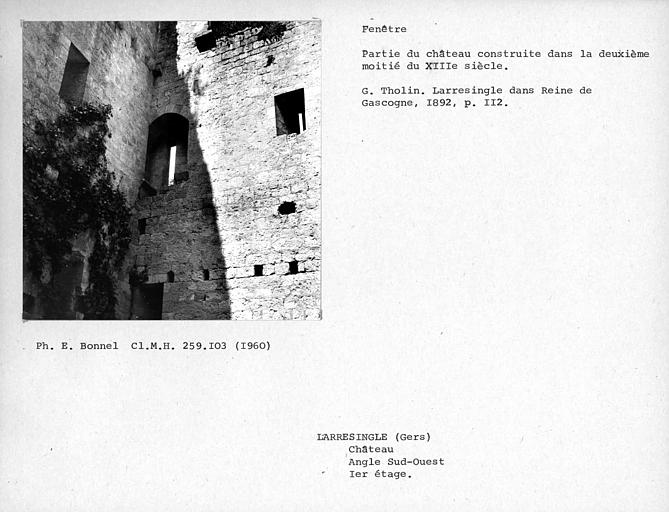 Fenêtre

Partie du château construite dans la deuxième moitié du XIIIe siècle.

G. Tholin. Larresingle dans Reine de Gascogne, I892, p. II2.

Ph. E. Bonnel Cl.M.H. 259.I03 (I960)

LARRESINGLE (Gers)
Château
Angle Sud-Ouest
Ier étage.